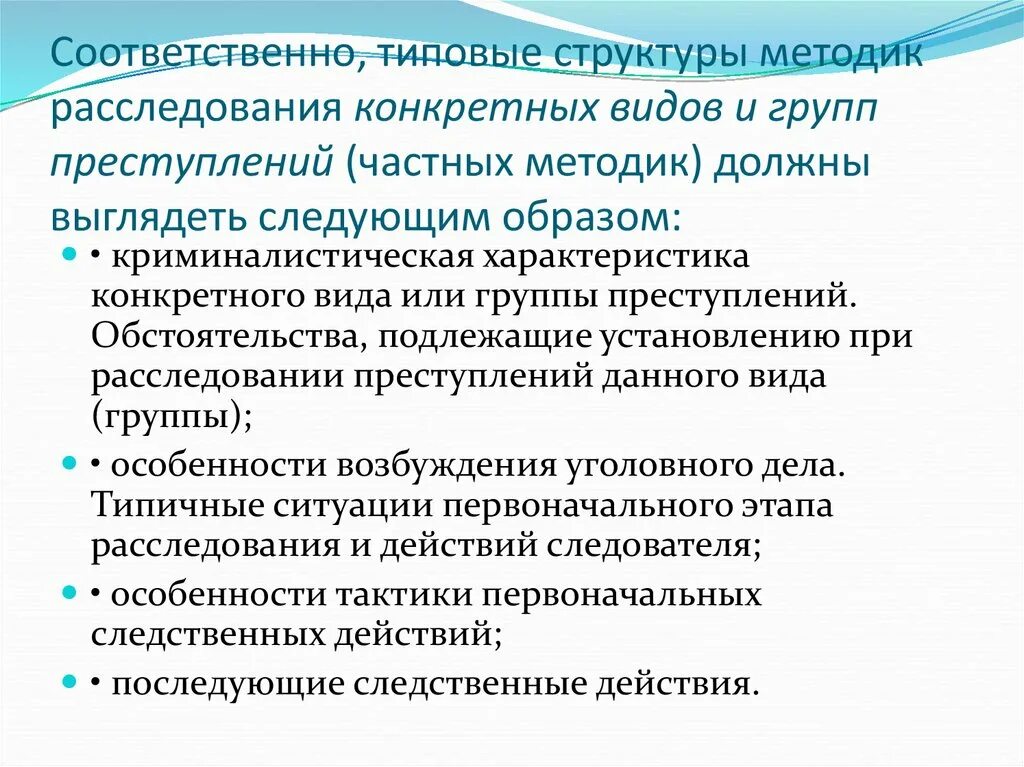 Соответственно, типовые структуры методик расследования конкретных видов и групп преступлений (частных методик) должны выглядеть следующим образом:

• криминалистическая характеристика конкретного вида или группы преступлений. Обстоятельства, подлежащие установлению при расследовании преступлений данного вида (группы);

• особенности возбуждения уголовного дела. Типичные ситуации первоначального этапа расследования и действий следователя;

• особенности тактики первоначальных следственных действий;

• последующие следственные действия.